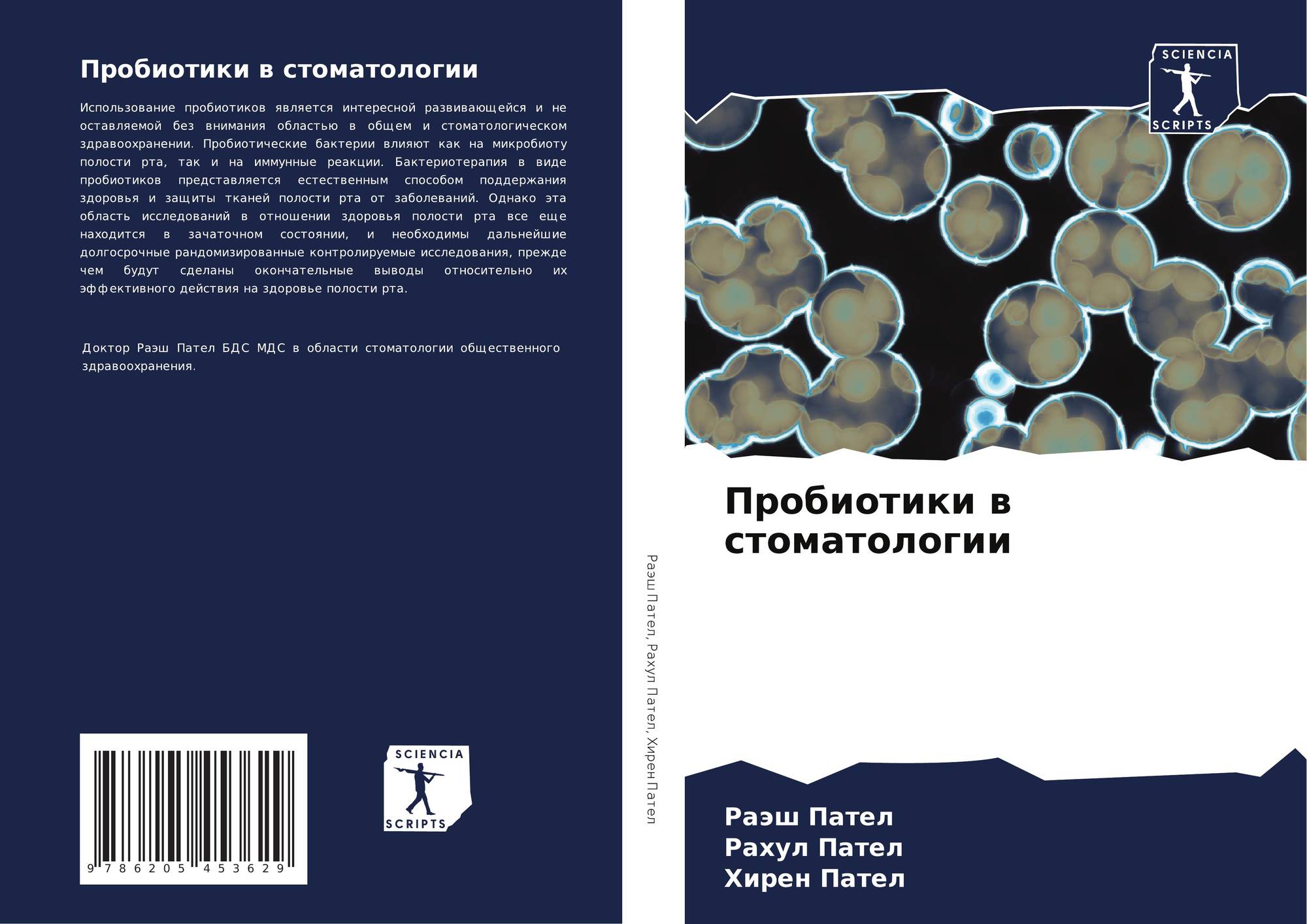 Пробиотики в стоматологии

Использование пробиотиков является интересной развивающейся и не оставляемой без внимания областью в общем и стоматологическом здравоохранении. Пробиотические бактерии влияют как на микробиоту полости рта, так и на иммунные реакции. Бактериотерапия в виде пробиотиков представляется естественным способом поддержания здоровья и защиты тканей полости рта от заболеваний. Однако эта область исследований в отношении здоровья полости рта все еще находится в зачаточном состоянии, и необходимы дальнейшие долгосрочные рандомизированные контролируемые исследования, прежде чем будут сделаны окончательные выводы относительно их эффективного действия на здоровье полости рта.

Доктор Раэш Пател БДС МДС в области стоматологии общественного здравоохранения.

9 786205 453629

SCIENCIA
SCRIPTS

Раэш Пател, Рахул Пател, Хирен Пател

SCIENCIA
SCRIPTS

Пробиотики в стоматологии

Раэш Пател
Рахул Пател
Хирен Пател